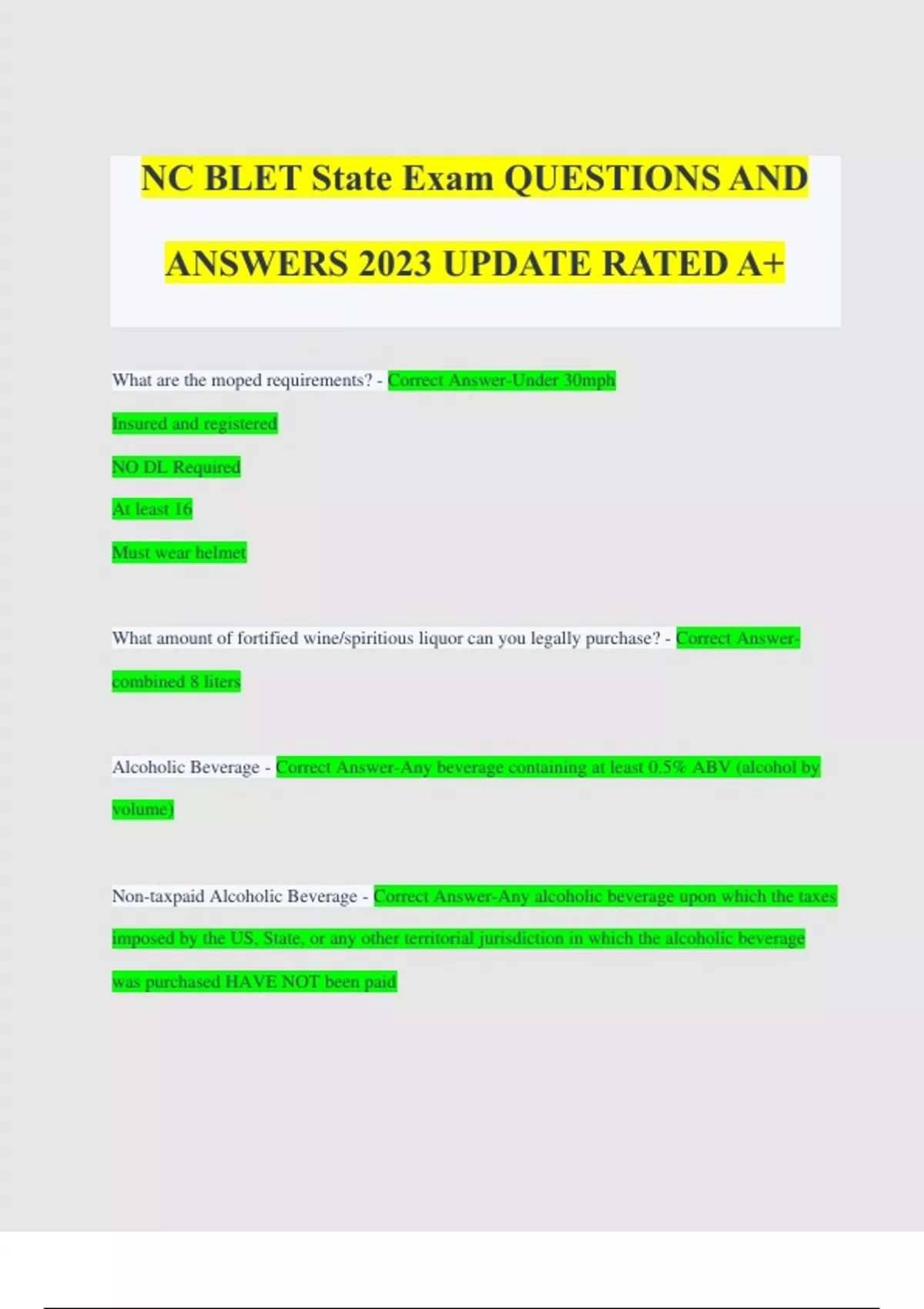 NC BLET State Exam QUESTIONS AND ANSWERS 2023 UPDATE RATED A+

What are the moped requirements? - Correct Answer-Under 30mph

Insured and registered

NO DL Required

At least 16

Must wear helmet

What amount of fortified wine/spiritious liquor can you legally purchase? - Correct Answer-combined 8 liters

Alcoholic Beverage - Correct Answer-Any beverage containing at least 0.5% ABV (alcohol by volume)

Non-taxpaid Alcoholic Beverage - Correct Answer-Any alcoholic beverage upon which the taxes imposed by the US, State, or any other territorial jurisdiction in which the alcoholic beverage was purchased HAVE NOT been paid